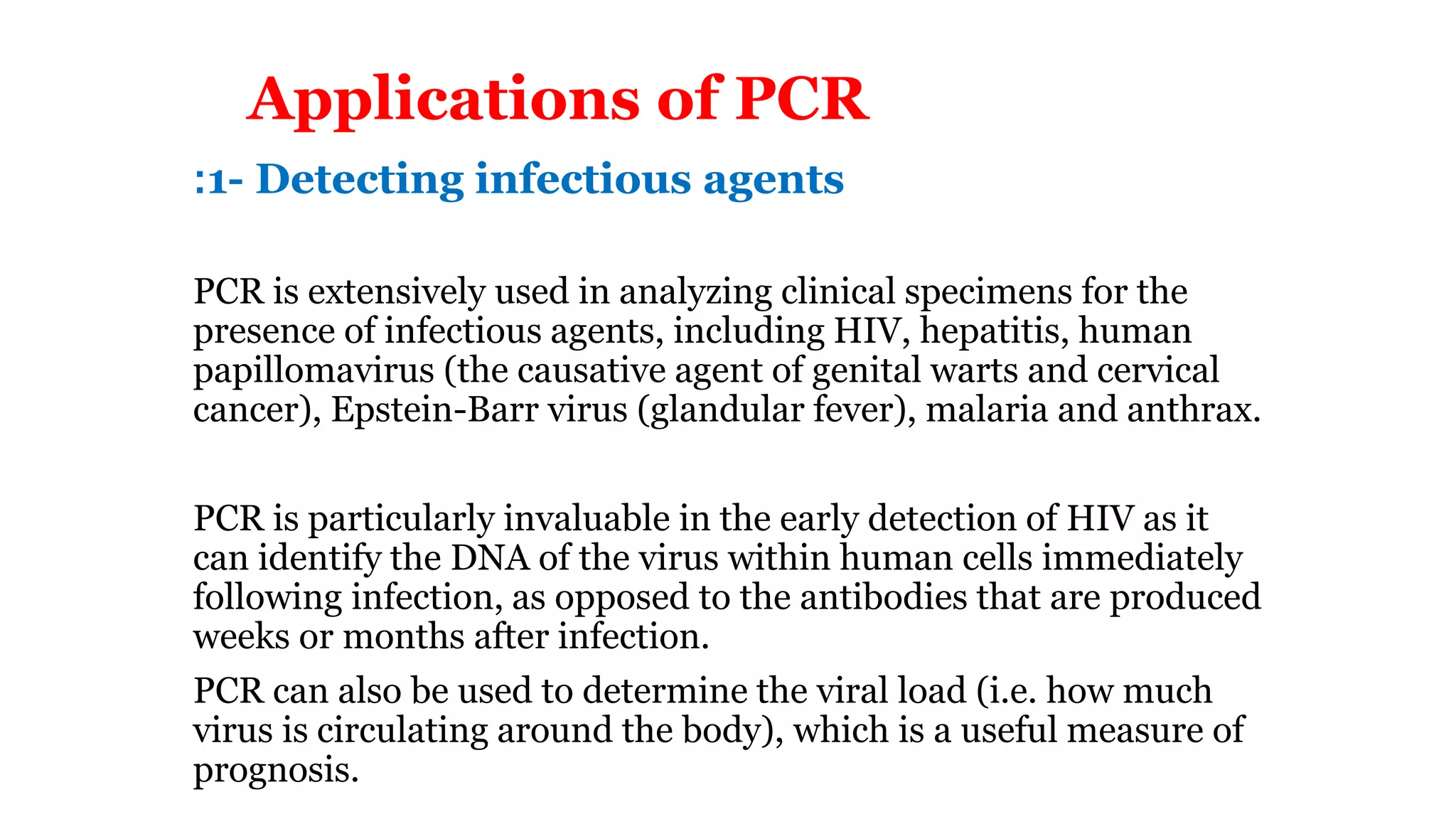 Applications of PCR

:1- Detecting infectious agents

PCR is extensively used in analyzing clinical specimens for the presence of infectious agents, including HIV, hepatitis, human papillomavirus (the causative agent of genital warts and cervical cancer), Epstein-Barr virus (glandular fever), malaria and anthrax.

PCR is particularly invaluable in the early detection of HIV as it can identify the DNA of the virus within human cells immediately following infection, as opposed to the antibodies that are produced weeks or months after infection.

PCR can also be used to determine the viral load (i.e. how much virus is circulating around the body), which is a useful measure of prognosis.